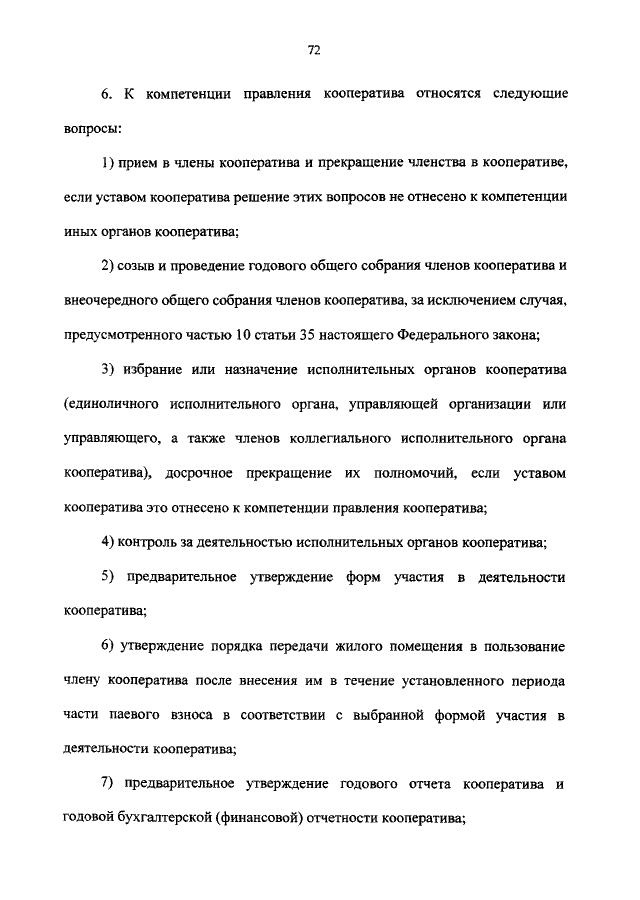 72

6. К компетенции правления кооператива относятся следующие вопросы:

1) прием в члены кооператива и прекращение членства в кооперативе, если уставом кооператива решение этих вопросов не отнесено к компетенции иных органов кооператива;

2) созыв и проведение годового общего собрания членов кооператива и внеочередного общего собрания членов кооператива, за исключением случая, предусмотренного частью 10 статьи 35 настоящего Федерального закона;

3) избрание или назначение исполнительных органов кооператива (единоличного исполнительного органа, управляющей организации или управляющего, а также членов коллегиального исполнительного органа кооператива), досрочное прекращение их полномочий, если уставом кооператива это отнесено к компетенции правления кооператива;

4) контроль за деятельностью исполнительных органов кооператива;

5) предварительное утверждение форм участия в деятельности кооператива;

6) утверждение порядка передачи жилого помещения в пользование члену кооператива после внесения им в течение установленного периода части паевого взноса в соответствии с выбранной формой участия в деятельности кооператива;

7) предварительное утверждение годового отчета кооператива и годовой бухгалтерской (финансовой) отчетности кооператива;